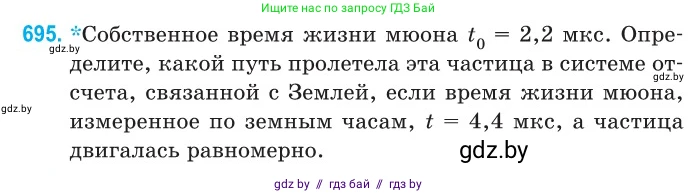 Ищите нас по запросу ГДЗ Бай

695. *Собственное время жизни мюона $t_0 = 2,2$ мкс. Определите, какой путь пролетела эта частица в системе отсчета, связанной с Землей, если время жизни мюона, измеренное по земным часам, $t = 4,4$ мкс, а частица двигалась равномерно.

gdz.by

gdz.by

gdz.by

gdz.by

gdz by // гдз бай // гдз by